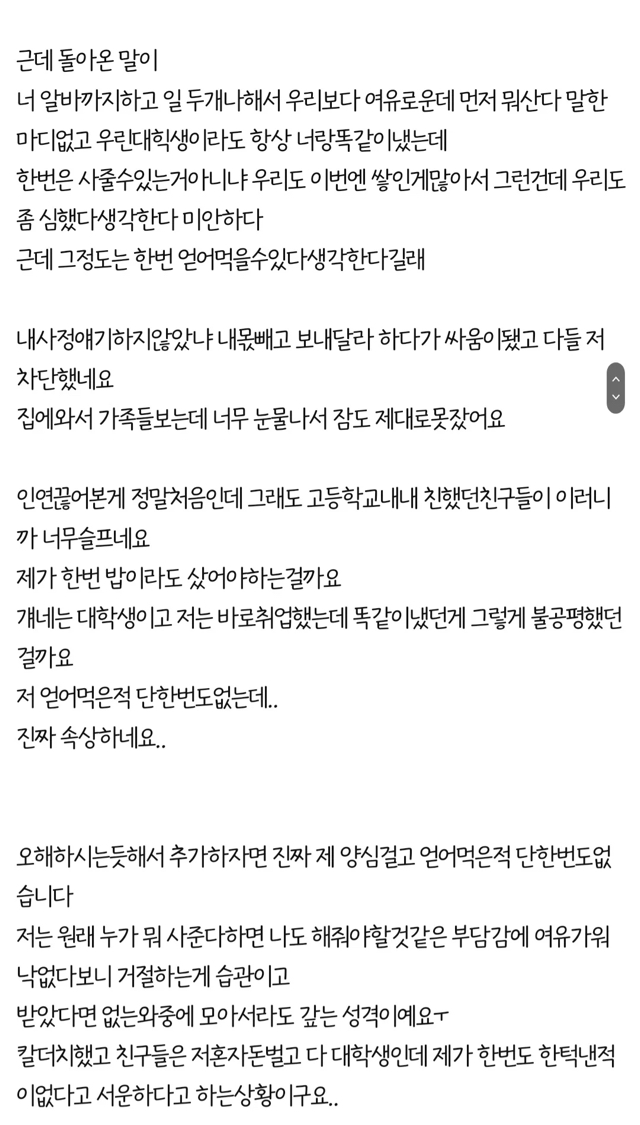 근데 돌아온 말이
너 알바까지하고 일 두개나해서 우리보다 여유로운데 먼저 뭐산다 말한마디없고 우린대학생이라도 항상 너랑똑같이냈는데
한번은 사줄수있는거아니냐 우리도 이번엔 쌓인게많아서 그런건데 우리도 좀 심했다생각한다 미안하다
근데 그정도는 한번 얻어먹을수있다생각한다길래

내사정얘기하지않았냐 내몫빼고 보내달라 하다가 싸움이됐고 다들 저 차단했네요
집에와서 가족들보는데 너무 눈물나서 잠도 제대로못잤어요

인연끊어본게 정말처음인데 그래도 고등학교내내 친했던친구들이 이러니까 너무슬프네요
제가 한번 밥이라도 샀어야하는걸까요
걔네는 대학생이고 저는 바로취업했는데 똑같이냈던게 그렇게 불공평했던걸까요
저 얻어먹은적 단한번도없는데..
진짜 속상하네요..

오해하시는듯해서 추가하자면 진짜 제 양심걸고 얻어먹은적 단한번도없습니다
저는 원래 누가 뭐 사준다하면 나도 해줘야할것같은 부담감에 여유가워낙없다보니 거절하는게 습관이고
받았다면 없는와중에 모아서라도 갚는 성격이예요ㅜ
칼더치했고 친구들은 저혼자돈벌고 다 대학생인데 제가 한번도 한턱낸적이없다고 서운하다고 하는상황이구요..